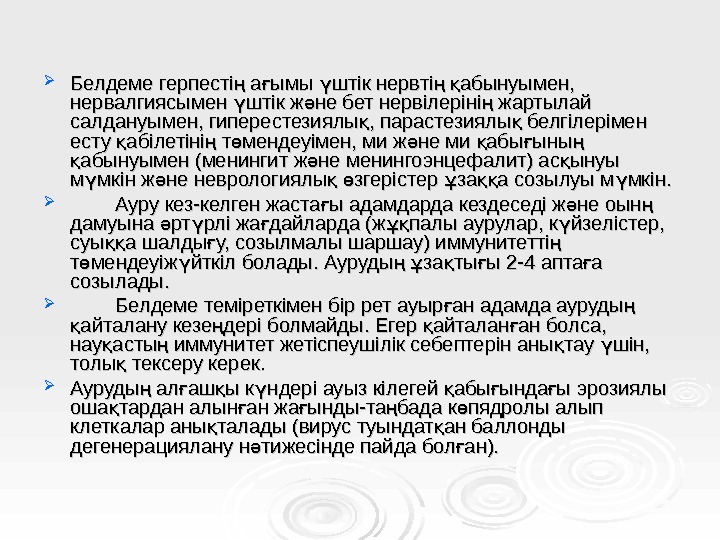 Белдеме герпестің ағымы үштік нервтің қабынуымен, нервалгиясымен үштік және бет нервілерінің жартылай салдануымен, гиперестезиялық, парастезиялық белгілерімен есту қабілетінің төмендеуімен, ми және ми қабығының қабынуымен (менингит және менингоэнцефалит) асқынуы мүмкін және неврологиялық өзгерістер ұзаққа созылуы мүмкін.

Ауру кез-келген жастағы адамдарда кездеседі және оынң дамуына әртүрлі жағдайларда (жұқпалы аурулар, күйзелістер, суыққа шалдығу, созылмалы шаршау) иммунитеттің төмендеуіжүйткіл болады. Аурудың ұзақтығы 2-4 аптаға созылады.

Белдеме теміреткімен бір рет ауырған адамда аурудың қайталану кезеңдері болмайды. Егер қайталанған болса, науқастың иммунитет жетіспеушілік себептерін анықтау үшін, толық тексеру керек.

Аурудың алғашқы күндері ауыз кілегей қабығындағы эрозиялы ошақтардан алынған жағынды-таңбада көпядролы алып клеткалар анықталады (вирус туындатқан баллонды дегенерациялану нәтижесінде пайда болған).